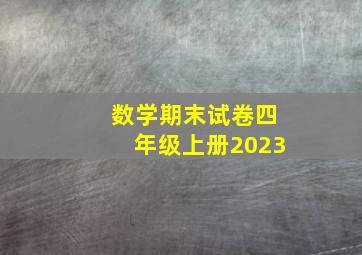 数学期末试卷四年级上册2023